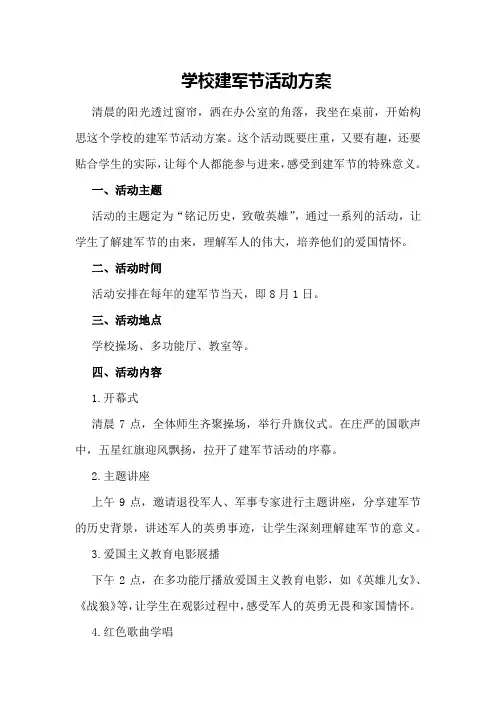 学校建军节活动方案

清晨的阳光透过窗帘，洒在办公室的角落，我坐在桌前，开始构思这个学校的建军节活动方案。这个活动既要庄重，又要有趣，还要贴合学生的实际，让每个人都能参与进来，感受到建军节的特殊意义。

一、活动主题

活动的主题定为“铭记历史，致敬英雄”，通过一系列的活动，让学生了解建军节的由来，理解军人的伟大，培养他们的爱国情怀。

二、活动时间

活动安排在每年的建军节当天，即8月1日。

三、活动地点

学校操场、多功能厅、教室等。

四、活动内容

1.开幕式

清晨7点，全体师生齐聚操场，举行升旗仪式。在庄严的国歌声中，五星红旗迎风飘扬，拉开了建军节活动的序幕。

2.主题讲座

上午9点，邀请退役军人、军事专家进行主题讲座，分享建军节的历史背景，讲述军人的英勇事迹，让学生深刻理解建军节的意义。

3.爱国主义教育电影展播

下午2点，在多功能厅播放爱国主义教育电影，如《英雄儿女》、《战狼》等，让学生在观影过程中，感受军人的英勇无畏和家国情怀。

4.红色歌曲学唱